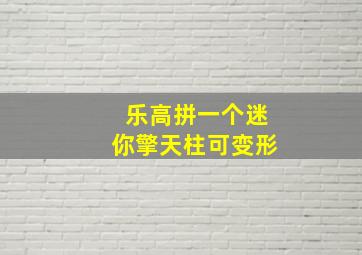 乐高拼一个迷
你擎天柱可变形